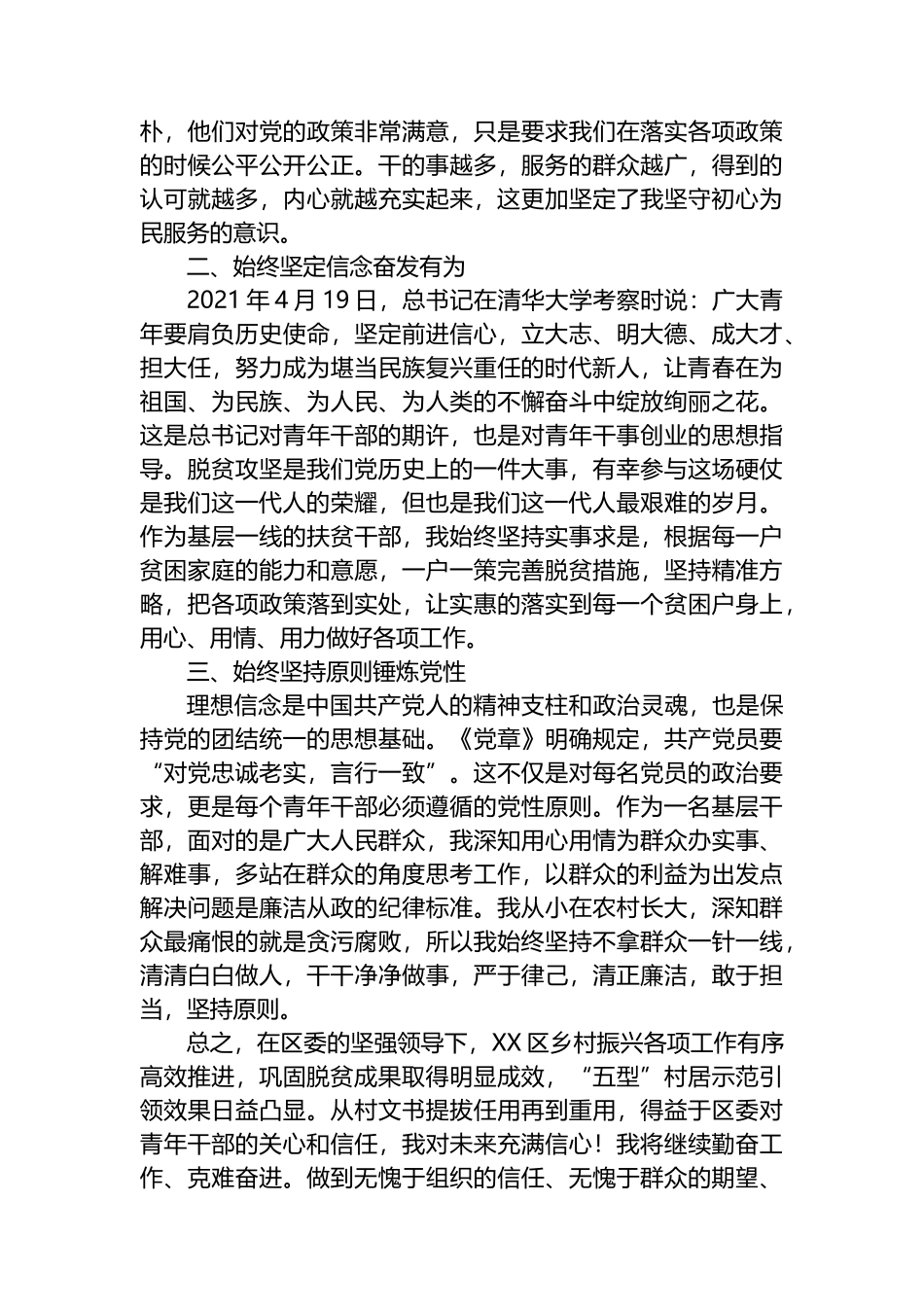 朴，他们对党的政策非常满意，只是要求我们在落实各项政策的时候公平公开公正。干的事越多，服务的群众越广，得到的认可就越多，内心就越充实起来，这更加坚定了我坚守初心为民服务的意识。

二、始终坚定信念奋发有为

2021 年 4 月 19 日，总书记在清华大学考察时说：广大青年要肩负历史使命，坚定前进信心，立大志、明大德、成大才、担大任，努力成为堪当民族复兴重任的时代新人，让青春在为祖国、为民族、为人民、为人类的不懈奋斗中绽放绚丽之花。这是总书记对青年干部的期许，也是对青年干事创业的思想指导。脱贫攻坚是我们党历史上的一件大事，有幸参与这场硬仗是我们这一代人的荣耀，但也是我们这一代人最艰难的岁月。作为基层一线的扶贫干部，我始终坚持实事求是，根据每一户贫困家庭的能力和意愿，一户一策完善脱贫措施，坚持精准方略，把各项政策落到实处，让实惠的落实到每一个贫困户身上，用心、用情、用力做好各项工作。

三、始终坚持原则锤炼党性

理想信念是中国共产党人的精神支柱和政治灵魂，也是保持党的团结统一的思想基础。《党章》明确规定，共产党员要“对党忠诚老实，言行一致”。这不仅是对每名党员的政治要求，更是每个青年干部必须遵循的党性原则。作为一名基层干部，面对的是广大人民群众，我深知用心用情为群众办实事、解难事，多站在群众的角度思考工作，以群众的利益为出发点解决问题是廉洁从政的纪律标准。我从小在农村长大，深知群众最痛恨的就是贪污腐败，所以我始终坚持不拿群众一针一线，清清白白做人，干干净净做事，严于律己，清正廉洁，敢于担当，坚持原则。

总之，在区委的坚强领导下，XX 区乡村振兴各项工作有序高效推进，巩固脱贫成果取得明显成效，“五型”村居示范引领效果日益凸显。从村文书提拔任用再到重用，得益于区委对青年干部的关心和信任，我对未来充满信心！我将继续勤奋工作、克难奋进。做到无愧于组织的信任、无愧于群众的期望、